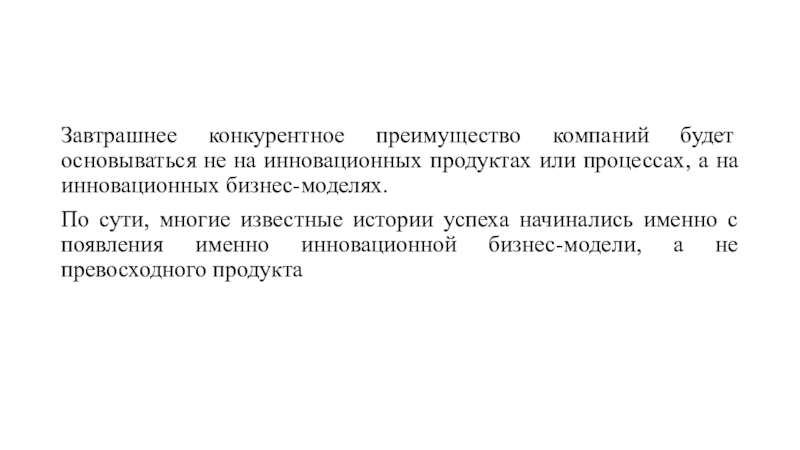 Завтрашнее конкурентное преимущество компаний будет основываться не на инновационных продуктах или процессах, а на инновационных бизнес-моделях.

По сути, многие известные истории успеха начинались именно с появления именно инновационной бизнес-модели, а не превосходного продукта